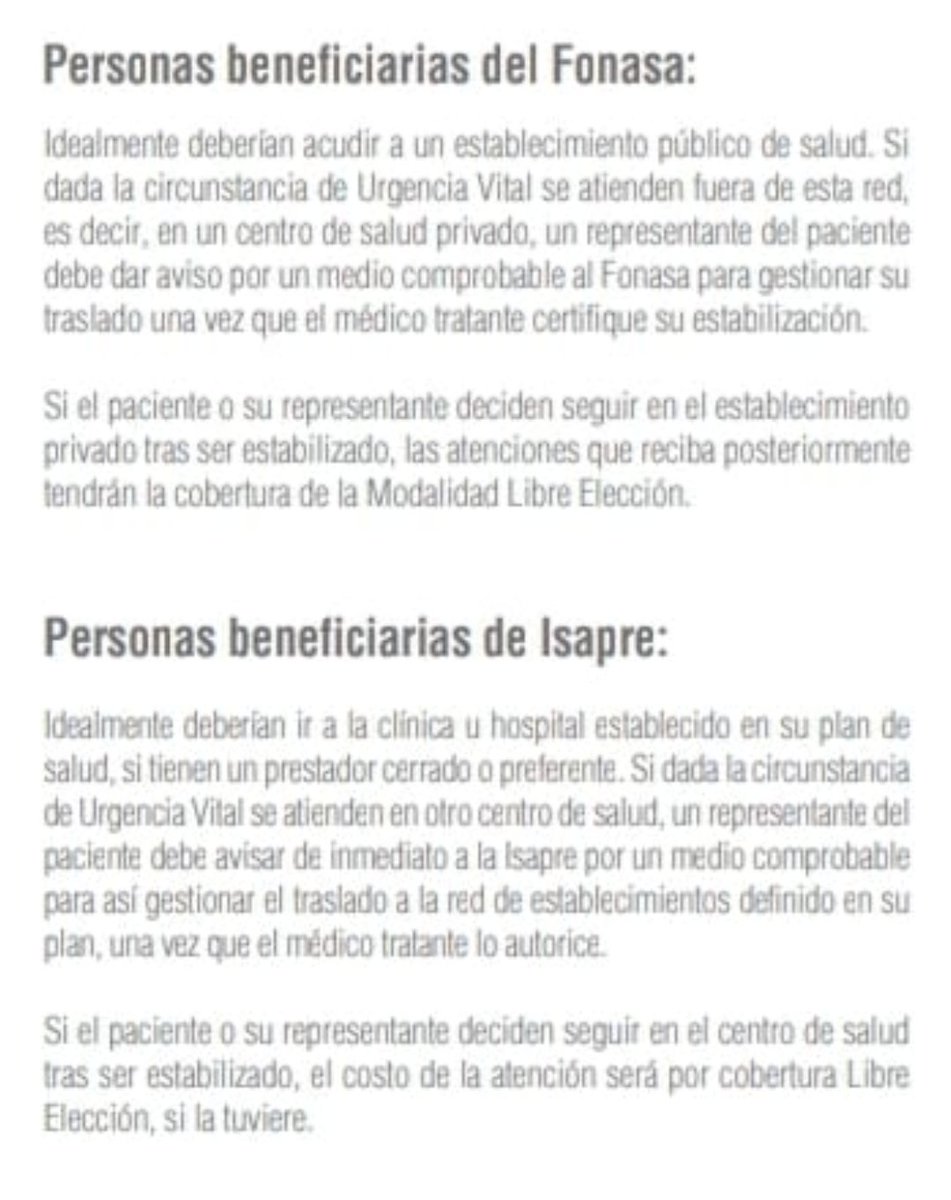 Personas beneficiarias del Fonasa:

Idealmente deberían acudir a un establecimiento público de salud. Si dada la circunstancia de Urgencia Vital se atienden fuera de esta red, es decir, en un centro de salud privado, un representante del paciente debe dar aviso por un medio comprobable al Fonasa para gestionar su traslado una vez que el médico tratante certifique su estabilización.

Si el paciente o su representante deciden seguir en el establecimiento privado tras ser estabilizado, las atenciones que reciba posteriormente tendrán la cobertura de la Modalidad Libre Elección.

Personas beneficiarias de Isapre:

Idealmente deberían ir a la clínica u hospital establecido en su plan de salud, si tienen un prestador cerrado o preferente. Si dada la circunstancia de Urgencia Vital se atienden en otro centro de salud, un representante del paciente debe avisar de inmediato a la Isapre por un medio comprobable para así gestionar el traslado a la red de establecimientos definido en su plan, una vez que el médico tratante lo autorice.

Si el paciente o su representante deciden seguir en el centro de salud tras ser estabilizado, el costo de la atención será por cobertura Libre Elección, si la tuviere.